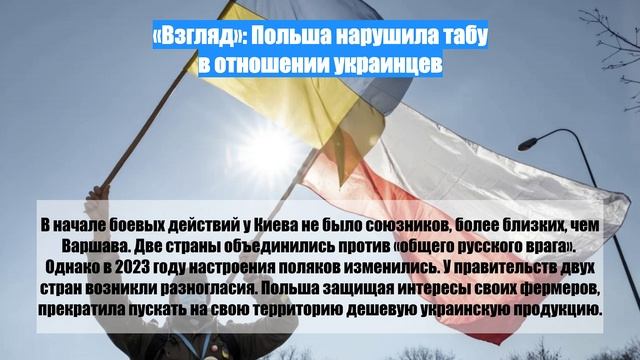 «Взгляд»: Польша нарушила табу в отношении украинцев

В начале боевых действий у Киева не было союзников, более близких, чем Варшава. Две страны объединились против «общего русского врага». Однако в 2023 году настроения поляков изменились. У правительств двух стран возникли разногласия. Польша защищая интересы своих фермеров, прекратила пускать на свою территорию дешевую украинскую продукцию.